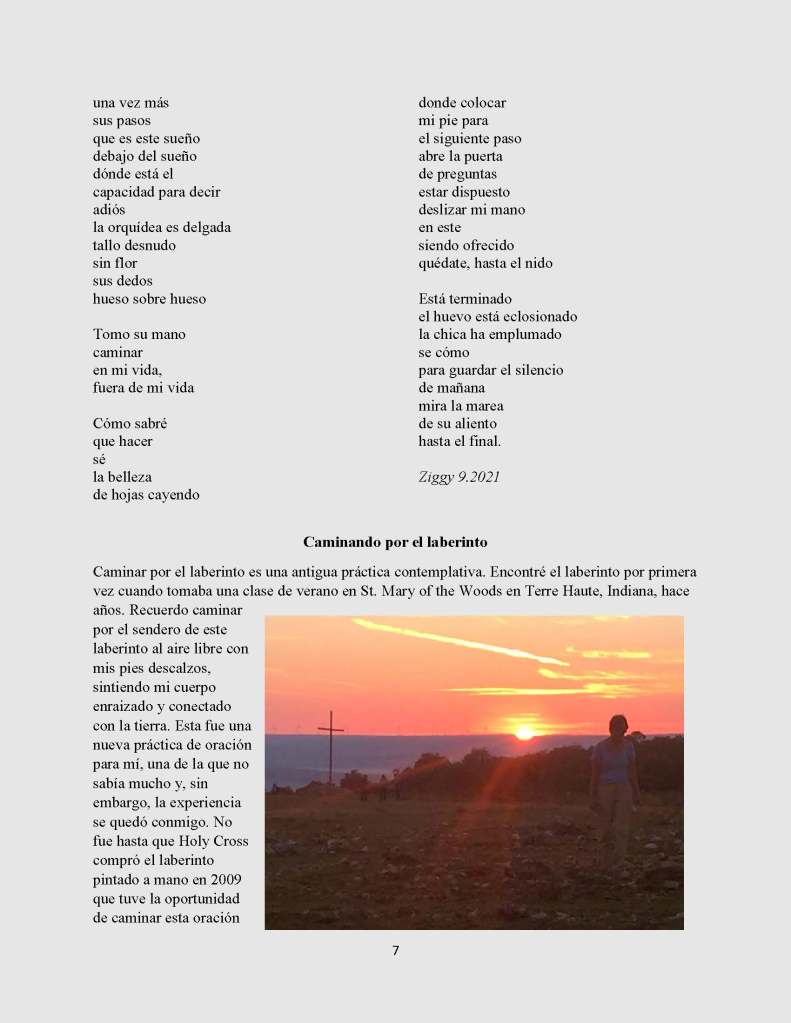 una vez más
sus pasos
que es este sueño
debajo del sueño
dónde está el
capacidad para decir
adiós
la orquídea es delgada
tallo desnudo
sin flor
sus dedos
hueso sobre hueso

Tomo su mano
caminar
en mi vida,
fuera de mi vida

Cómo sabré
que hacer
sé
la belleza
de hojas cayendo

donde colocar
mi pie para
el siguiente paso
abre la puerta
de preguntas
estar dispuesto
deslizar mi mano
en este
siendo ofrecido
quédate, hasta el nido

Está terminado
el huevo está eclosionado
la chica ha emplumado
se cómo
para guardar el silencio
de mañana
mira la marea
de su aliento
hasta el final.

Ziggy 9.2021

Caminando por el laberinto

Caminar por el laberinto es una antigua práctica contemplativa. Encontré el laberinto por primera vez cuando tomaba una clase de verano en St. Mary of the Woods en Terre Haute, Indiana, hace años. Recuerdo caminar por el sendero de este laberinto al aire libre con mis pies descalzos, sintiendo mi cuerpo enraizado y conectado con la tierra. Esta fue una nueva práctica de oración para mí, una de la que no sabía mucho y, sin embargo, la experiencia se quedó conmigo. No fue hasta que Holy Cross compró el laberinto pintado a mano en 2009 que tuve la oportunidad de caminar esta oración

7